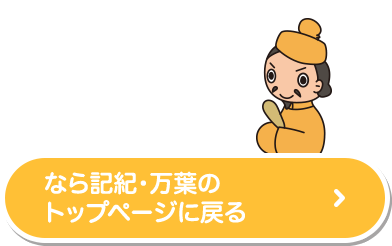 なら記紀・万葉の
トップページに戻る